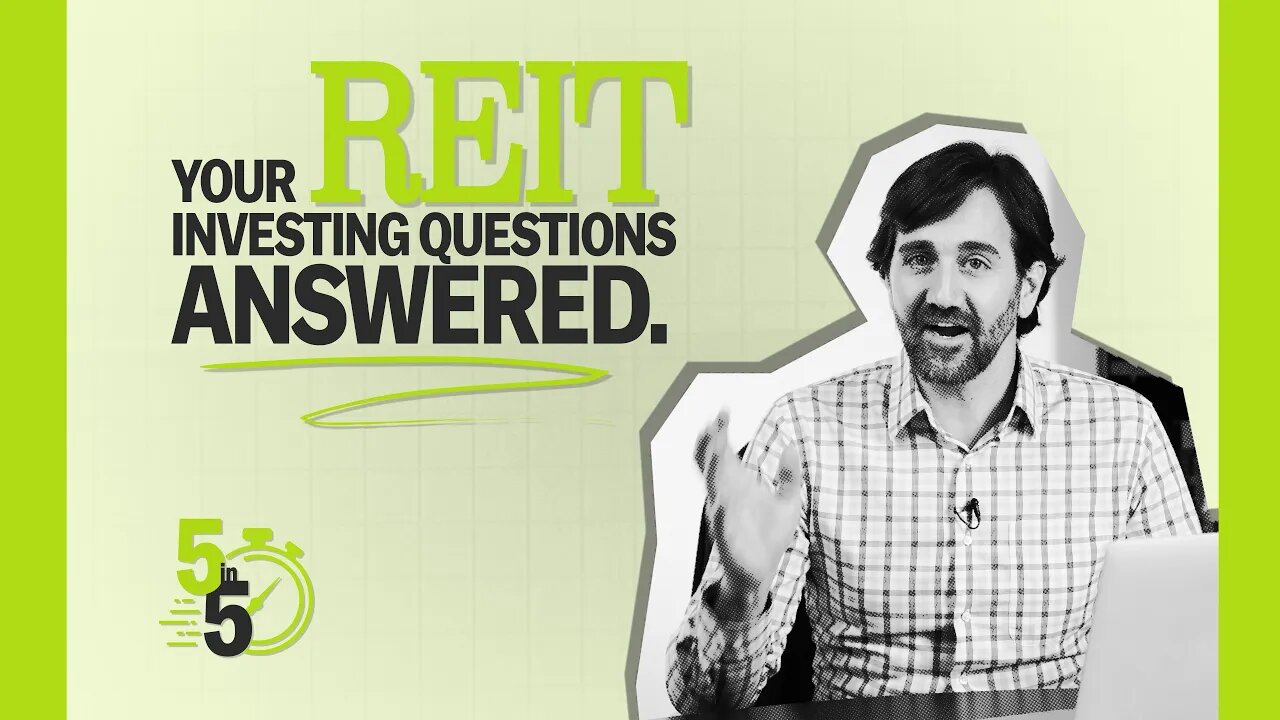 YOUR REIT INVESTING QUESTIONS ANSWERED.

5 in 5